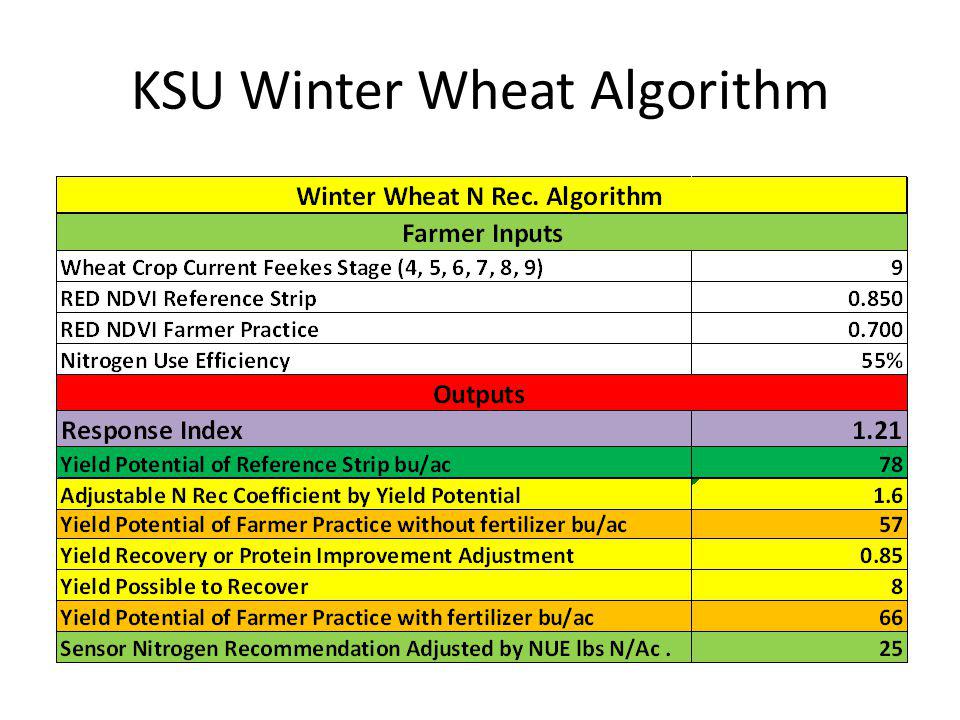 KSU Winter Wheat Algorithm

| Winter Wheat N Rec. Algorithm | |
|---|---|
| Farmer Inputs | |
| Wheat Crop Current Feekes Stage (4, 5, 6, 7, 8, 9) | 9 |
| RED NDVI Reference Strip | 0.850 |
| RED NDVI Farmer Practice | 0.700 |
| Nitrogen Use Efficiency | 55% |
| Outputs | |
| Response Index | 1.21 |
| Yield Potential of Reference Strip bu/ac | 78 |
| Adjustable N Rec Coefficient by Yield Potential | 1.6 |
| Yield Potential of Farmer Practice without fertilizer bu/ac | 57 |
| Yield Recovery or Protein Improvement Adjustment | 0.85 |
| Yield Possible to Recover | 8 |
| Yield Potential of Farmer Practice with fertilizer bu/ac | 66 |
| Sensor Nitrogen Recommendation Adjusted by NUE lbs N/Ac . | 25 |